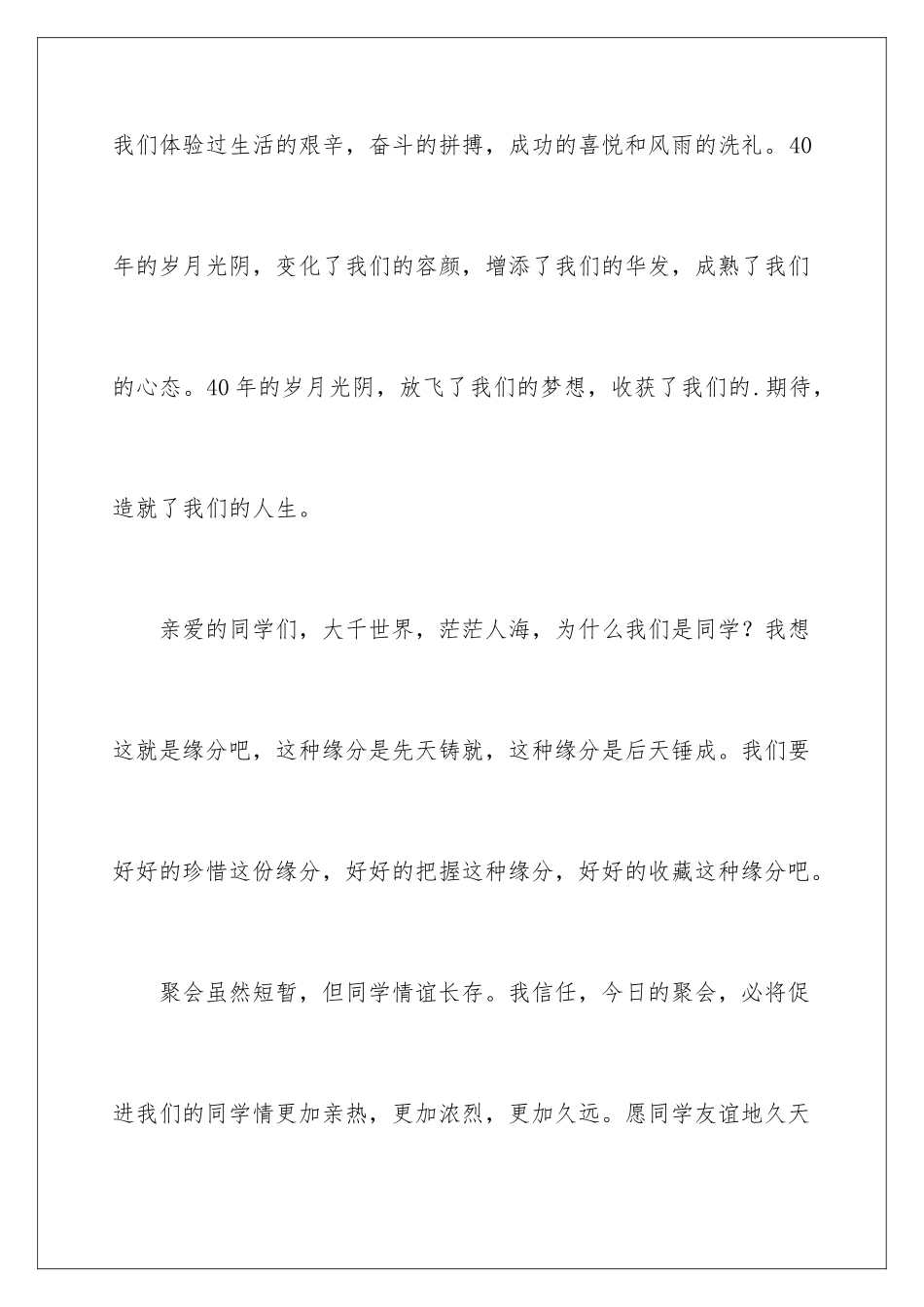 我们体验过生活的艰辛，奋斗的拼搏，成功的喜悦和风雨的洗礼。40年的岁月光阴，变化了我们的容颜，增添了我们的华发，成熟了我们的心态。40年的岁月光阴，放飞了我们的梦想，收获了我们的.期待，造就了我们的人生。

亲爱的同学们，大千世界，茫茫人海，为什么我们是同学？我想这就是缘分吧，这种缘分是先天铸就，这种缘分是后天锤成。我们要好好的珍惜这份缘分，好好的把握这种缘分，好好的收藏这种缘分吧。

聚会虽然短暂，但同学情谊长存。我信任，今日的聚会，必将促进我们的同学情更加亲热，更加浓烈，更加久远。愿同学友谊地久天